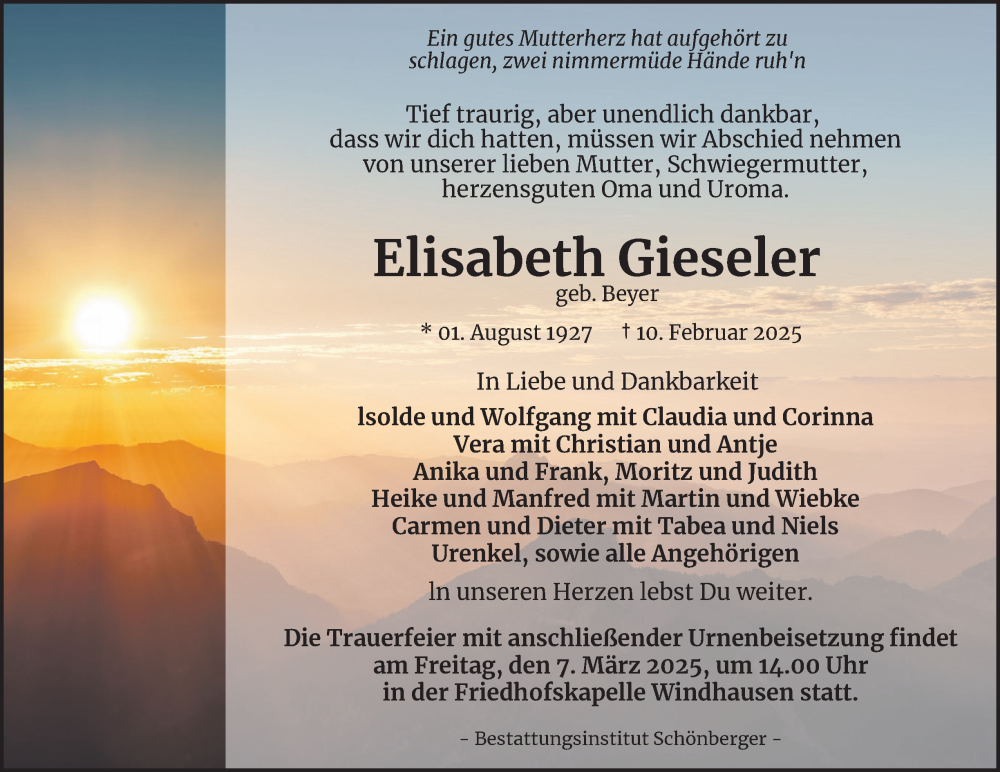 Ein gutes Mutterherz hat aufgehört zu schlagen, zwei nimmermüde Hände ruh'n

Tief traurig, aber unendlich dankbar, dass wir dich hatten, müssen wir Abschied nehmen von unserer lieben Mutter, Schwiegermutter, herzensguten Oma und Uroma.

Elisabeth Gieseler
geb. Beyer

* 01. August 1927 † 10. Februar 2025

In Liebe und Dankbarkeit
lsolde und Wolfgang mit Claudia und Corinna
Vera mit Christian und Antje
Anika und Frank, Moritz und Judith
Heike und Manfred mit Martin und Wiebke
Carmen und Dieter mit Tabea und Niels
Urenkel, sowie alle Angehörigen

ln unseren Herzen lebst Du weiter.

Die Trauerfeier mit anschließender Urnenbeisetzung findet am Freitag, den 7. März 2025, um 14.00 Uhr in der Friedhofskapelle Windhausen statt.

- Bestattungsinstitut Schönberger -